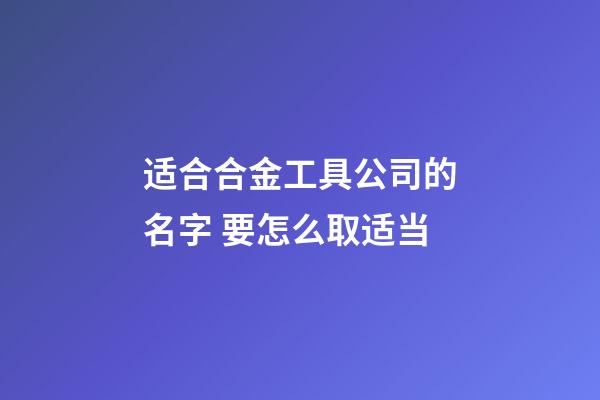 适合合金工具公司的名字 要怎么取适当